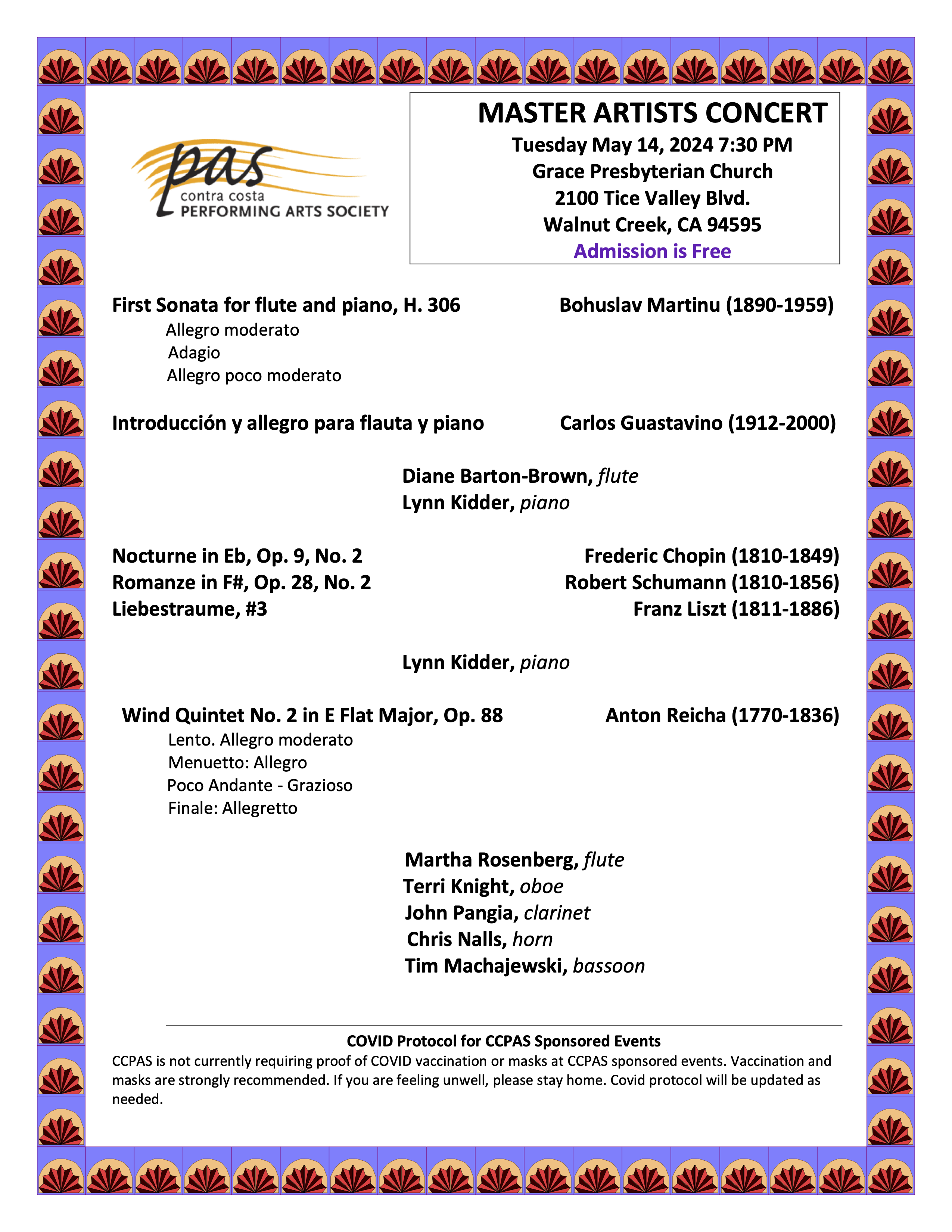 pas
contra costa
PERFORMING ARTS SOCIETY

MASTER ARTISTS CONCERT
Tuesday May 14, 2024 7:30 PM
Grace Presbyterian Church
2100 Tice Valley Blvd.
Walnut Creek, CA 94595
Admission is Free

First Sonata for flute and piano, H. 306 Bohuslav Martinu (1890-1959)
Allegro moderato
Adagio
Allegro poco moderato

Introducción y allegro para flauta y piano Carlos Guastavino (1912-2000)

Diane Barton-Brown, flute
Lynn Kidder, piano

Nocturne in Eb, Op. 9, No. 2 Frederic Chopin (1810-1849)
Romanze in F#, Op. 28, No. 2 Robert Schumann (1810-1856)
Liebestraume, #3 Franz Liszt (1811-1886)

Lynn Kidder, piano

Wind Quintet No. 2 in E Flat Major, Op. 88 Anton Reicha (1770-1836)
Lento. Allegro moderato
Menuetto: Allegro
Poco Andante - Grazioso
Finale: Allegretto

Martha Rosenberg, flute
Terri Knight, oboe
John Pangia, clarinet
Chris Nalls, horn
Tim Machajewski, bassoon

COVID Protocol for CCPAS Sponsored Events
CCPAS is not currently requiring proof of COVID vaccination or masks at CCPAS sponsored events. Vaccination and masks are strongly recommended. If you are feeling unwell, please stay home. Covid protocol will be updated as needed.